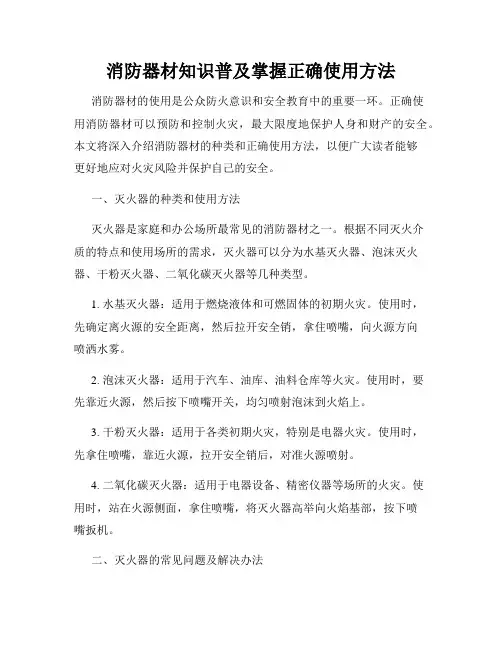 消防器材知识普及掌握正确使用方法

消防器材的使用是公众防火意识和安全教育中的重要一环。正确使用消防器材可以预防和控制火灾，最大限度地保护人身和财产的安全。本文将深入介绍消防器材的种类和正确使用方法，以便广大读者能够更好地应对火灾风险并保护自己的安全。

一、灭火器的种类和使用方法

灭火器是家庭和办公场所最常见的消防器材之一。根据不同灭火介质的特点和使用场所的需求，灭火器可以分为水基灭火器、泡沫灭火器、干粉灭火器、二氧化碳灭火器等几种类型。

1. 水基灭火器：适用于燃烧液体和可燃固体的初期火灾。使用时，先确定离火源的安全距离，然后拉开安全销，拿住喷嘴，向火源方向喷洒水雾。

2. 泡沫灭火器：适用于汽车、油库、油料仓库等火灾。使用时，要先靠近火源，然后按下喷嘴开关，均匀喷射泡沫到火焰上。

3. 干粉灭火器：适用于各类初期火灾，特别是电器火灾。使用时，先拿住喷嘴，靠近火源，拉开安全销后，对准火源喷射。

4. 二氧化碳灭火器：适用于电器设备、精密仪器等场所的火灾。使用时，站在火源侧面，拿住喷嘴，将灭火器高举向火焰基部，按下喷嘴扳机。

二、灭火器的常见问题及解决办法